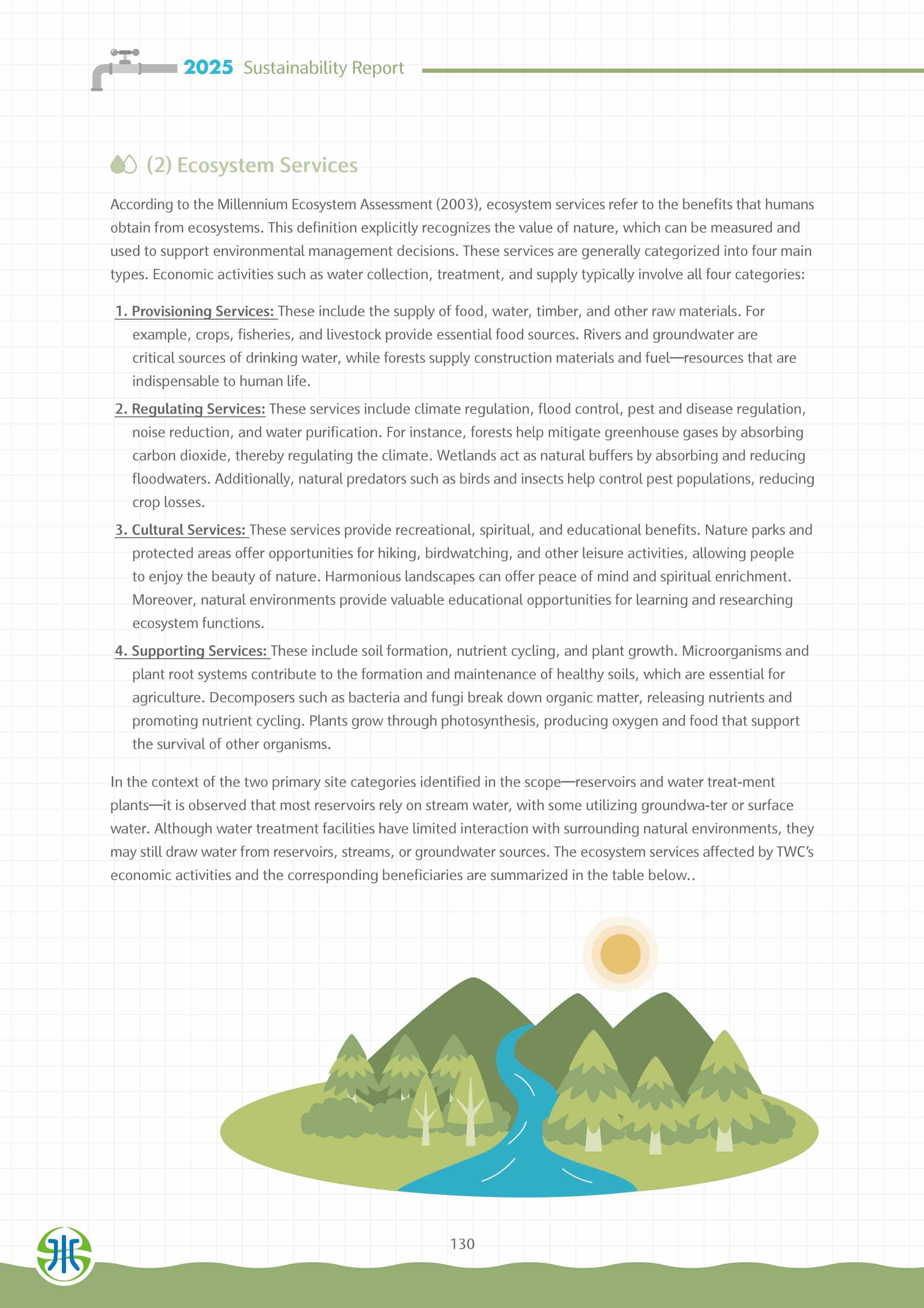 2025 Sustainability Report

(2) Ecosystem Services

According to the Millennium Ecosystem Assessment (2003), ecosystem services refer to the benefits that humans obtain from ecosystems. This definition explicitly recognizes the value of nature, which can be measured and used to support environmental management decisions. These services are generally categorized into four main types. Economic activities such as water collection, treatment, and supply typically involve all four categories:

1. Provisioning Services: These include the supply of food, water, timber, and other raw materials. For example, crops, fisheries, and livestock provide essential food sources. Rivers and groundwater are critical sources of drinking water, while forests supply construction materials and fuel—resources that are indispensable to human life.

2. Regulating Services: These services include climate regulation, flood control, pest and disease regulation, noise reduction, and water purification. For instance, forests help mitigate greenhouse gases by absorbing carbon dioxide, thereby regulating the climate. Wetlands act as natural buffers by absorbing and reducing floodwaters. Additionally, natural predators such as birds and insects help control pest populations, reducing crop losses.

3. Cultural Services: These services provide recreational, spiritual, and educational benefits. Nature parks and protected areas offer opportunities for hiking, birdwatching, and other leisure activities, allowing people to enjoy the beauty of nature. Harmonious landscapes can offer peace of mind and spiritual enrichment. Moreover, natural environments provide valuable educational opportunities for learning and researching ecosystem functions.

4. Supporting Services: These include soil formation, nutrient cycling, and plant growth. Microorganisms and plant root systems contribute to the formation and maintenance of healthy soils, which are essential for agriculture. Decomposers such as bacteria and fungi break down organic matter, releasing nutrients and promoting nutrient cycling. Plants grow through photosynthesis, producing oxygen and food that support the survival of other organisms.

In the context of the two primary site categories identified in the scope—reservoirs and water treat-ment plants—it is observed that most reservoirs rely on stream water, with some utilizing groundwa-ter or surface water. Although water treatment facilities have limited interaction with surrounding natural environments, they may still draw water from reservoirs, streams, or groundwater sources. The ecosystem services affected by TWC's economic activities and the corresponding beneficiaries are summarized in the table below..

130